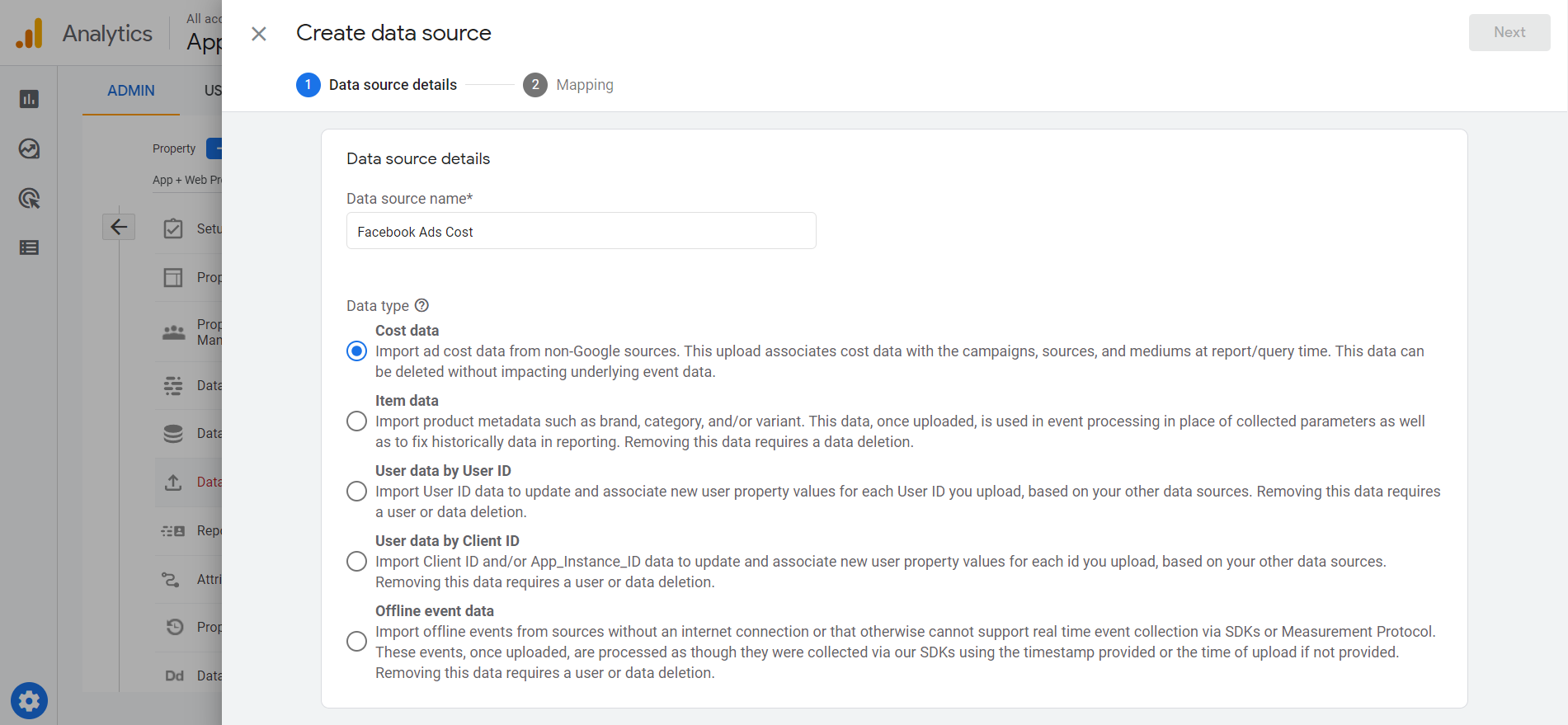 Analytics All acc App

ADMIN US

Property

App + Web Pr

Setu

Prop

Prop Man

Data

Data

Data

Rep

Attri

Prop

Dd Data

Create data source

Next

1 Data source details

2 Mapping

Data source details

Data source name*

Facebook Ads Cost

Data type

Cost data
Import ad cost data from non-Google sources. This upload associates cost data with the campaigns, sources, and mediums at report/query time. This data can be deleted without impacting underlying event data.

Item data
Import product metadata such as brand, category, and/or variant. This data, once uploaded, is used in event processing in place of collected parameters as well as to fix historically data in reporting. Removing this data requires a data deletion.

User data by User ID
Import User ID data to update and associate new user property values for each User ID you upload, based on your other data sources. Removing this data requires a user or data deletion.

User data by Client ID
Import Client ID and/or App_Instance_ID data to update and associate new user property values for each id you upload, based on your other data sources. Removing this data requires a user or data deletion.

Offline event data
Import offline events from sources without an internet connection or that otherwise cannot support real time event collection via SDKs or Measurement Protocol. These events, once uploaded, are processed as though they were collected via our SDKs using the timestamp provided or the time of upload if not provided. Removing this data requires a user or data deletion.